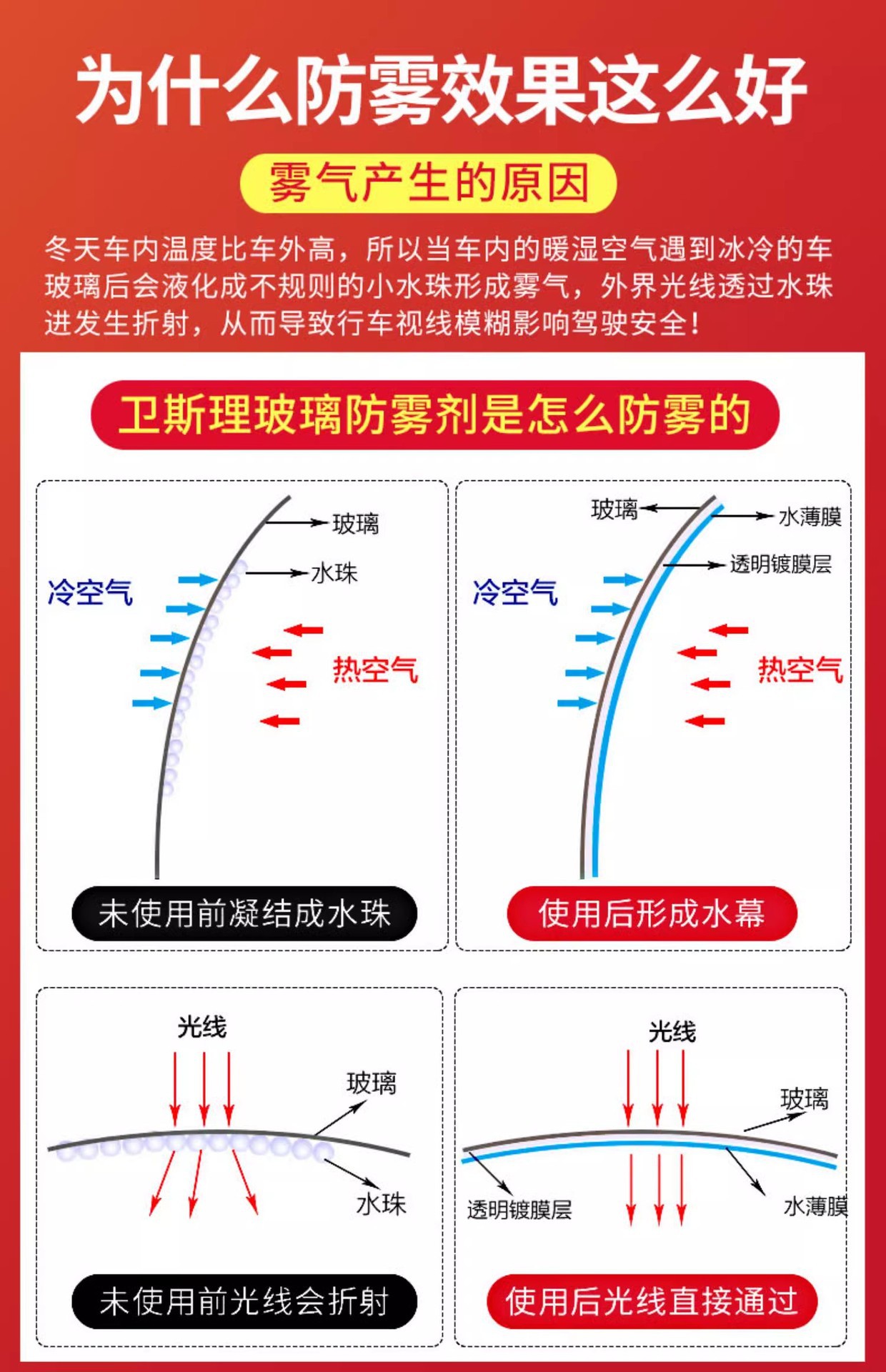 为什么防雾效果这么好

雾气产生的原因

冬天车内温度比车外高，所以当车内的暖湿空气遇到冰冷的车玻璃后会液化成不规则的小水珠形成雾气，外界光线透过水珠进发生折射，从而导致行车视线模糊影响驾驶安全！

卫斯理玻璃防雾剂是怎么防雾的

玻璃
水珠
冷空气
热空气
未使用前凝结成水珠

玻璃
水薄膜
透明镀膜层
冷空气
热空气
使用后形成水幕

光线
玻璃
水珠
未使用前光线会折射

光线
玻璃
透明镀膜层
水薄膜
使用后光线直接通过